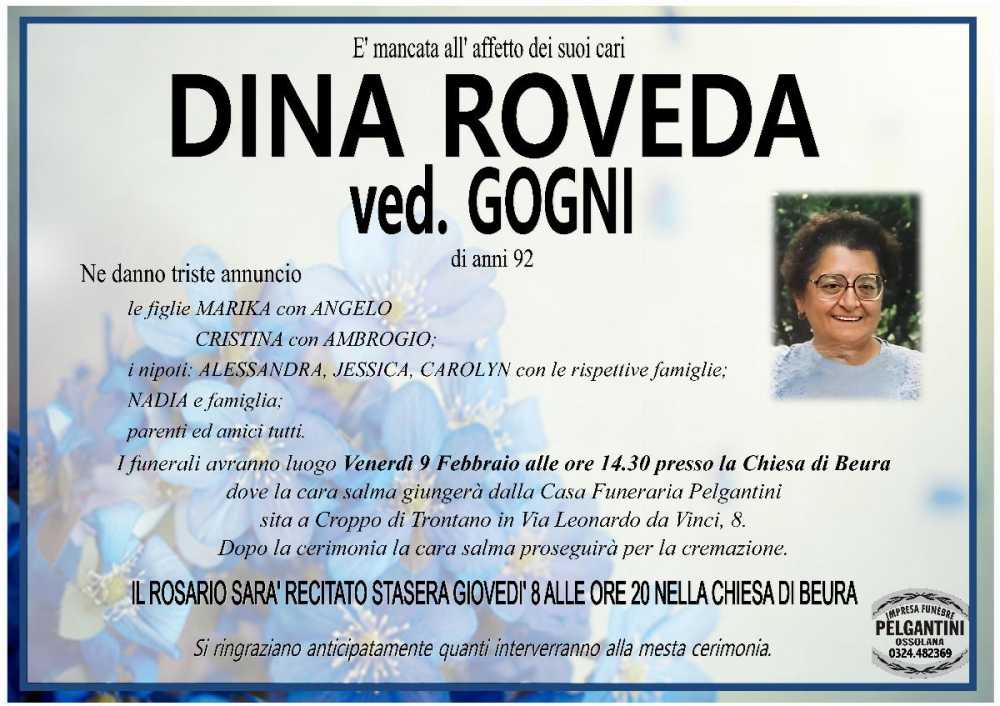 E' mancata all' affetto dei suoi cari

DINA ROVEDA

ved. GOGNI

di anni 92

Ne danno triste annuncio

le figlie MARIKA con ANGELO

CRISTINA con AMBROGIO;

i nipoti: ALESSANDRA, JESSICA, CAROLYN con le rispettive famiglie;

NADIA e famiglia;

parenti ed amici tutti.

I funerali avranno luogo Venerdì 9 Febbraio alle ore 14.30 presso la Chiesa di Beura dove la cara salma giungerà dalla Casa Funeraria Pelgantini sita a Croppo di Trontano in Via Leonardo da Vinci, 8. Dopo la cerimonia la cara salma proseguirà per la cremazione.

IL ROSARIO SARA' RECITATO STASERA GIOVEDI' 8 ALLE ORE 20 NELLA CHIESA DI BEURA

Si ringraziano anticipatamente quanti interverranno alla mesta cerimonia.

IMPRESA FUNEBRE
PELGANTINI
OSSOLANA
0324.482369